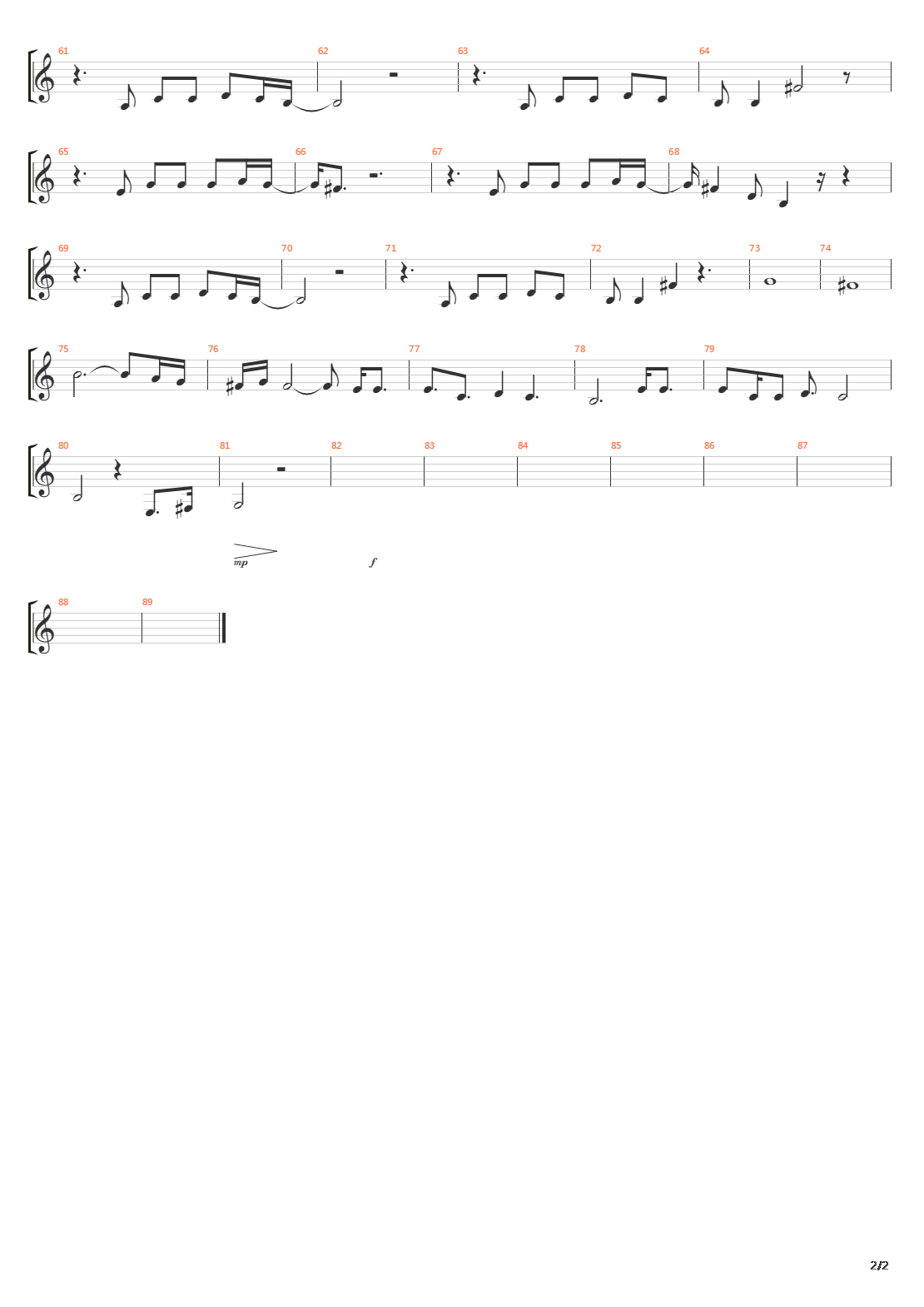 61 62 63 64

65 66 67 68

69 70 71 72 73 74

75 76 77 78 79

80 81 82 83 84 85 86 87

mp f

88 89

2/2